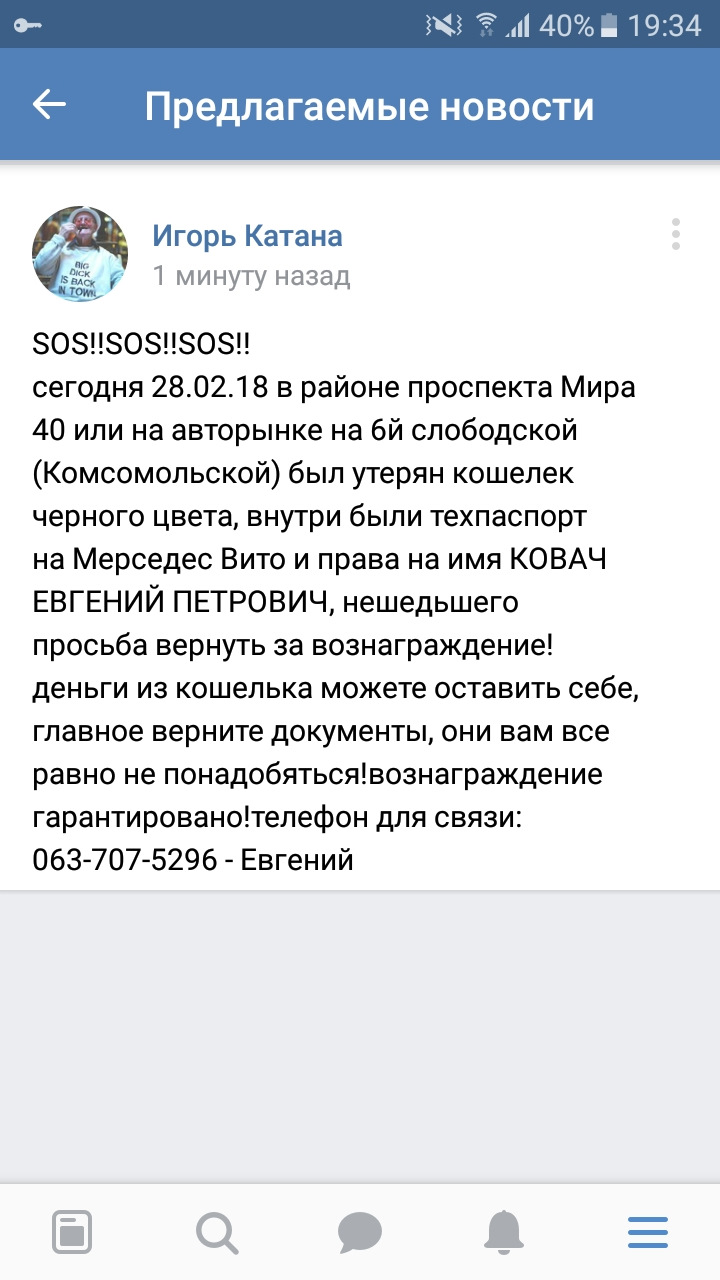 40% 19:34

Предлагаемые новости

BIG DICK IS BACK IN TOWN

Игорь Катана
1 минуту назад

SOS!!SOS!!SOS!!
сегодня 28.02.18 в районе проспекта Мира 40 или на авторынке на 6й слободской (Комсомольской) был утерян кошелек черного цвета, внутри были техпаспорт на Мерседес Вито и права на имя КОВАЧ ЕВГЕНИЙ ПЕТРОВИЧ, нешедьшего просьба вернуть за вознаграждение! деньги из кошелька можете оставить себе, главное верните документы, они вам все равно не понадобяться!вознаграждение гарантировано!телефон для связи: 063-707-5296 - Евгений